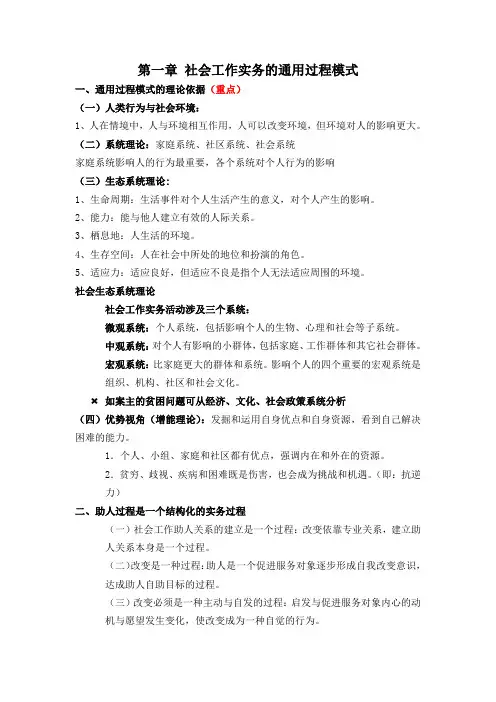 第一章 社会工作实务的通用过程模式

一、通用过程模式的理论依据（重点）

（一）人类行为与社会环境：

1、人在情境中，人与环境相互作用，人可以改变环境，但环境对人的影响更大。

（二）系统理论：家庭系统、社区系统、社会系统

家庭系统影响人的行为最重要，各个系统对个人行为的影响

（三）生态系统理论：

1、生命周期：生活事件对个人生活产生的意义，对个人产生的影响。

2、能力：能与他人建立有效的人际关系。

3、栖息地：人生活的环境。

4、生存空间：人在社会中所处的地位和扮演的角色。

5、适应力：适应良好，但适应不良是指个人无法适应周围的环境。

社会生态系统理论

社会工作实务活动涉及三个系统：

微观系统：个人系统，包括影响个人的生物、心理和社会等子系统。

中观系统：对个人有影响的小群体，包括家庭、工作群体和其它社会群体。

宏观系统：比家庭更大的群体和系统。影响个人的四个重要的宏观系统是组织、机构、社区和社会文化。

× 如案主的贫困问题可从经济、文化、社会政策系统分析

（四）优势视角（增能理论）：发掘和运用自身优点和自身资源，看到自己解决困难的能力。

1. 个人、小组、家庭和社区都有优点，强调内在和外在的资源。

2. 贫穷、歧视、疾病和困难既是伤害，也会成为挑战和机遇。（即：抗逆力）

二、助人过程是一个结构化的实务过程

（一）社会工作助人关系的建立是一个过程：改变依靠专业关系，建立助人关系本身是一个过程。

（二）改变是一种过程：助人是一个促进服务对象逐步形成自我改变意识，达成助人自助目标的过程。

（三）改变必须是一种主动与自发的过程：启发与促进服务对象内心的动机与愿望发生变化，使改变成为一种自觉的行为。